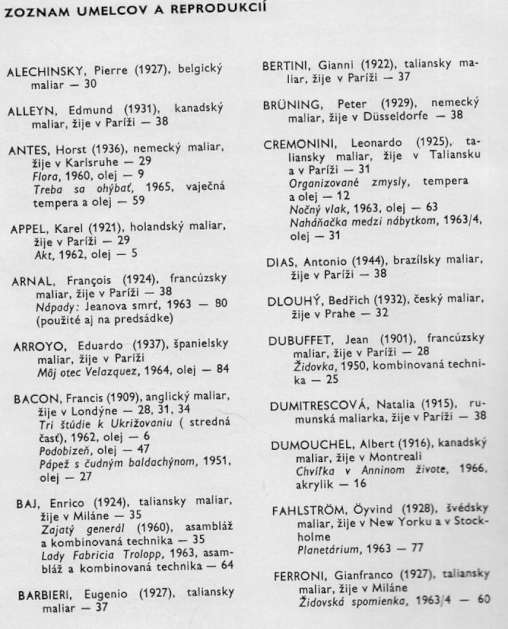 ZOZNAM UMELCOV A REPRODUKCIÍ

ALECHINSKY, Pierre (1927), belgický maliar — 30

ALLEYN, Edmund (1931), kanadský maliar, žije v Paríži — 38

ANTES, Horst (1936), nemecký maliar, žije v Karlsruhe — 29
Flora, 1960, olej — 9
Treba sa ohýbať, 1965, vaječná tempera a olej — 59

APPEL, Karel (1921), holandský maliar, žije v Paríži — 29
Akt, 1962, olej — 5

ARNAL, François (1924), francúzsky maliar, žije v Paríži — 38
Nápady: Jeanova smrť, 1963 — 80 (použité aj na predsádke)

ARROYO, Eduardo (1937), španielsky maliar, žije v Paríži
Môj otec Velazquez, 1964, olej — 84

BACON, Francis (1909), anglický maliar, žije v Londýne — 28, 31, 34
Tri štúdie k Ukrižovaniu ( stredná časť), 1962, olej — 6
Podobizeň, olej — 47
Pápež s čudným baldachýnom, 1951, olej — 27

BAJ, Enrico (1924), taliansky maliar, žije v Miláne — 35
Zajatý generál (1960), asambláž a kombinovaná technika — 35
Lady Fabricia Trolopp, 1963, asambláž a kombinovaná technika — 64

BARBIERI, Eugenio (1927), taliansky maliar — 37

BERTINI, Gianni (1922), taliansky maliar, žije v Paríži — 37

BRÜNING, Peter (1929), nemecký maliar, žije v Düsseldorfe — 38

CREMONINI, Leonardo (1925), taliansky maliar, žije v Taliansku a v Paríži — 31
Organizované zmysly, tempera a olej — 12
Nočný vlak, 1963, olej — 63
Naháňačka medzi nábytkom, 1963/4, olej — 31

DIAS, Antonio (1944), brazílsky maliar, žije v Paríži — 38

DLOUHÝ, Bedřich (1932), český maliar, žije v Prahe — 32

DUBUFFET, Jean (1901), francúzsky maliar, žije v Paríži — 28
Židovka, 1950, kombinovaná technika — 25

DUMITRESCOVÁ, Natalia (1915), rumunská maliarka, žije v Paríži — 38

DUMOUCHEL, Albert (1916), kanadský maliar, žije v Montreali
Chvíľka v Anninom živote, 1966, akrylik — 16

FAHLSTRÖM, Öyvind (1928), švédsky maliar, žije v New Yorku a v Stockholme
Planetárium, 1963 — 77

FERRONI, Gianfranco (1927), taliansky maliar, žije v Miláne
Židovská spomienka, 1963/4 — 60